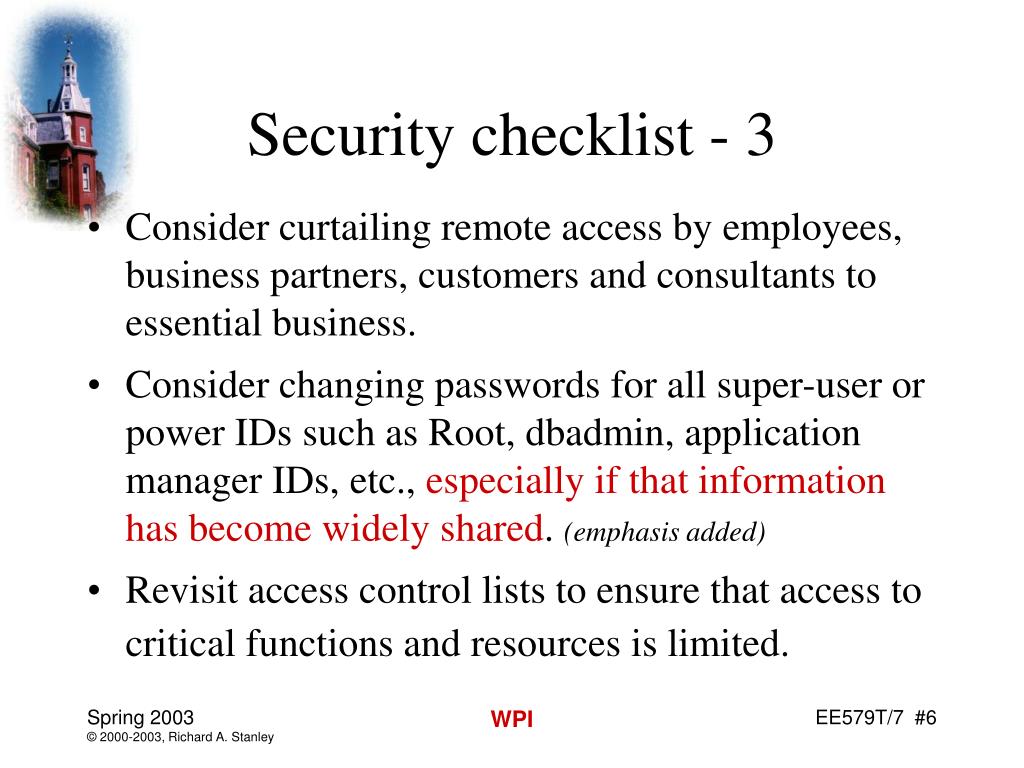 Security checklist - 3

• Consider curtailing remote access by employees, business partners, customers and consultants to essential business.

• Consider changing passwords for all super-user or power IDs such as Root, dbadmin, application manager IDs, etc., especially if that information has become widely shared. (emphasis added)

• Revisit access control lists to ensure that access to critical functions and resources is limited.

Spring 2003
© 2000-2003, Richard A. Stanley

WPI

EE579T/7 #6